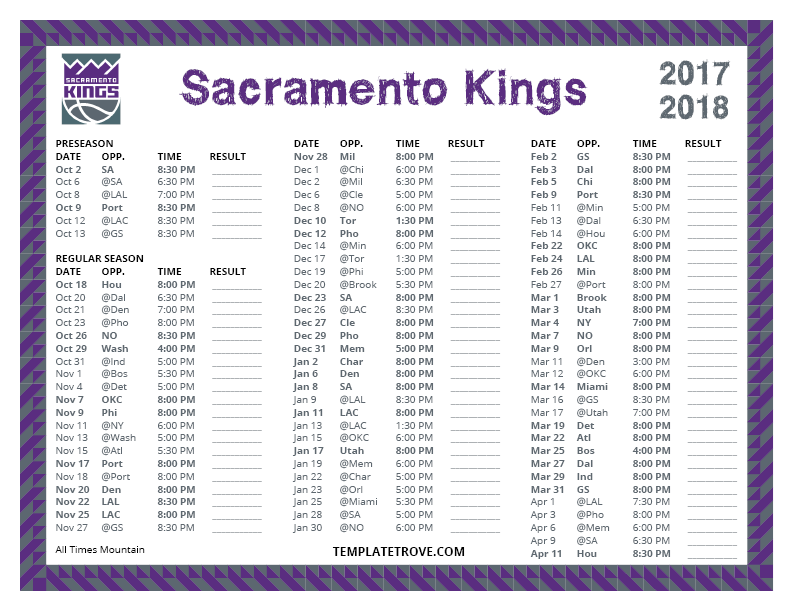 SACRAMENTO
KINGS

Sacramento Kings

2017
2018

PRESEASON

| DATE | OPP. | TIME | RESULT |
|---|---|---|---|
| Oct 2 | SA | 8:30 PM | ____ |
| Oct 6 | @SA | 6:30 PM | ____ |
| Oct 8 | @LAL | 7:00 PM | ____ |
| Oct 9 | Port | 8:30 PM | ____ |
| Oct 12 | @LAC | 8:30 PM | ____ |
| Oct 13 | @GS | 8:30 PM | ____ |

REGULAR SEASON

| DATE | OPP. | TIME | RESULT |
|---|---|---|---|
| Oct 18 | Hou | 8:00 PM | ____ |
| Oct 20 | @Dal | 6:30 PM | ____ |
| Oct 21 | @Den | 7:00 PM | ____ |
| Oct 23 | @Pho | 8:00 PM | ____ |
| Oct 26 | NO | 8:30 PM | ____ |
| Oct 29 | Wash | 4:00 PM | ____ |
| Oct 31 | @Ind | 5:00 PM | ____ |
| Nov 1 | @Bos | 5:30 PM | ____ |
| Nov 4 | @Det | 5:00 PM | ____ |
| Nov 7 | OKC | 8:00 PM | ____ |
| Nov 9 | Phi | 8:00 PM | ____ |
| Nov 11 | @NY | 6:00 PM | ____ |
| Nov 13 | @Wash | 5:00 PM | ____ |
| Nov 15 | @Atl | 5:30 PM | ____ |
| Nov 17 | Port | 8:00 PM | ____ |
| Nov 18 | @Port | 8:00 PM | ____ |
| Nov 20 | Den | 8:00 PM | ____ |
| Nov 22 | LAL | 8:30 PM | ____ |
| Nov 25 | LAC | 8:00 PM | ____ |
| Nov 27 | @GS | 8:30 PM | ____ |

All Times Mountain

| DATE | OPP. | TIME | RESULT |
|---|---|---|---|
| Nov 28 | Mil | 8:00 PM | ____ |
| Dec 1 | @Chi | 6:00 PM | ____ |
| Dec 2 | @Mil | 6:30 PM | ____ |
| Dec 6 | @Cle | 5:00 PM | ____ |
| Dec 8 | @NO | 6:00 PM | ____ |
| Dec 10 | Tor | 1:30 PM | ____ |
| Dec 12 | Pho | 8:00 PM | ____ |
| Dec 14 | @Min | 6:00 PM | ____ |
| Dec 17 | @Tor | 1:30 PM | ____ |
| Dec 19 | @Phi | 5:00 PM | ____ |
| Dec 20 | @Brook | 5:30 PM | ____ |
| Dec 23 | SA | 8:00 PM | ____ |
| Dec 26 | @LAC | 8:30 PM | ____ |
| Dec 27 | Cle | 8:00 PM | ____ |
| Dec 29 | Pho | 8:00 PM | ____ |
| Dec 31 | Mem | 5:00 PM | ____ |
| Jan 2 | Char | 8:00 PM | ____ |
| Jan 6 | Den | 8:00 PM | ____ |
| Jan 8 | SA | 8:00 PM | ____ |
| Jan 9 | @LAL | 8:30 PM | ____ |
| Jan 11 | LAC | 8:00 PM | ____ |
| Jan 13 | @LAC | 1:30 PM | ____ |
| Jan 15 | @OKC | 6:00 PM | ____ |
| Jan 17 | Utah | 8:00 PM | ____ |
| Jan 19 | @Mem | 6:00 PM | ____ |
| Jan 22 | @Char | 5:00 PM | ____ |
| Jan 23 | @Orl | 5:00 PM | ____ |
| Jan 25 | @Miami | 5:30 PM | ____ |
| Jan 28 | @SA | 5:00 PM | ____ |
| Jan 30 | @NO | 6:00 PM | ____ |

TEMPLATETROVE.COM

| DATE | OPP. | TIME | RESULT |
|---|---|---|---|
| Feb 2 | GS | 8:30 PM | ____ |
| Feb 3 | Dal | 8:00 PM | ____ |
| Feb 5 | Chi | 8:00 PM | ____ |
| Feb 9 | Port | 8:30 PM | ____ |
| Feb 11 | @Min | 5:00 PM | ____ |
| Feb 13 | @Dal | 6:30 PM | ____ |
| Feb 14 | @Hou | 6:00 PM | ____ |
| Feb 22 | OKC | 8:00 PM | ____ |
| Feb 24 | LAL | 8:00 PM | ____ |
| Feb 26 | Min | 8:00 PM | ____ |
| Feb 27 | @Port | 8:00 PM | ____ |
| Mar 1 | Brook | 8:00 PM | ____ |
| Mar 3 | Utah | 8:00 PM | ____ |
| Mar 4 | NY | 7:00 PM | ____ |
| Mar 7 | NO | 8:00 PM | ____ |
| Mar 9 | Orl | 8:00 PM | ____ |
| Mar 11 | @Den | 3:00 PM | ____ |
| Mar 12 | @OKC | 6:00 PM | ____ |
| Mar 14 | Miami | 8:00 PM | ____ |
| Mar 16 | @GS | 8:30 PM | ____ |
| Mar 17 | @Utah | 7:00 PM | ____ |
| Mar 19 | Det | 8:00 PM | ____ |
| Mar 22 | Atl | 8:00 PM | ____ |
| Mar 25 | Bos | 4:00 PM | ____ |
| Mar 27 | Dal | 8:00 PM | ____ |
| Mar 29 | Ind | 8:00 PM | ____ |
| Mar 31 | GS | 8:00 PM | ____ |
| Apr 1 | @LAL | 7:30 PM | ____ |
| Apr 3 | @Pho | 8:00 PM | ____ |
| Apr 6 | @Mem | 6:00 PM | ____ |
| Apr 9 | @SA | 6:30 PM | ____ |
| Apr 11 | Hou | 8:30 PM | ____ |